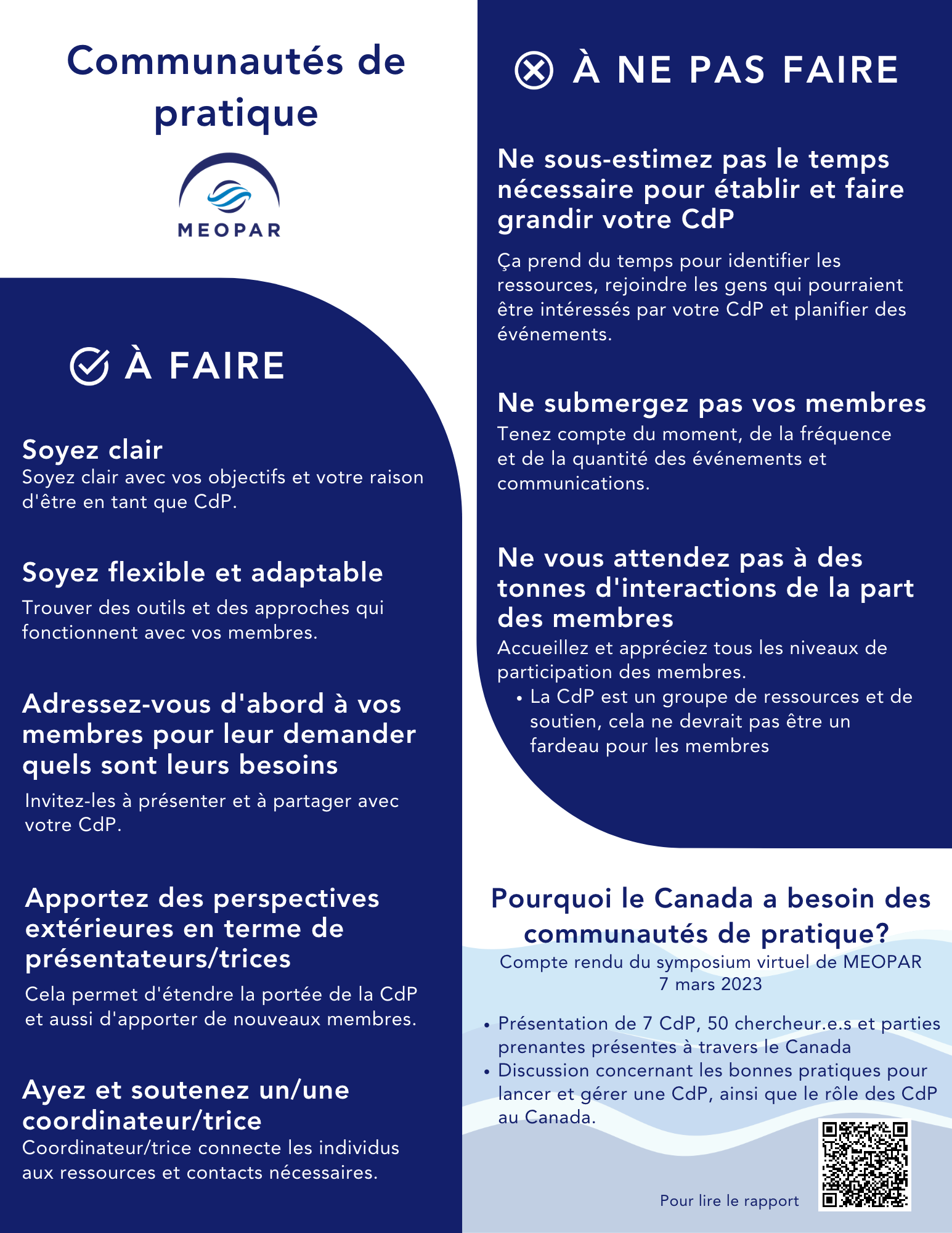 Communautés de pratique

MEOPAR

À FAIRE

Soyez clair
Soyez clair avec vos objectifs et votre raison d'être en tant que CdP.

Soyez flexible et adaptable
Trouver des outils et des approches qui fonctionnent avec vos membres.

Adressez-vous d'abord à vos membres pour leur demander quels sont leurs besoins
Invitez-les à présenter et à partager avec votre CdP.

Apportez des perspectives extérieures en terme de présentateurs/trices
Cela permet d'étendre la portée de la CdP et aussi d'apporter de nouveaux membres.

Ayez et soutenez un/une coordinateur/trice
Coordinateur/trice connecte les individus aux ressources et contacts nécessaires.

À NE PAS FAIRE

Ne sous-estimez pas le temps nécessaire pour établir et faire grandir votre CdP
Ça prend du temps pour identifier les ressources, rejoindre les gens qui pourraient être intéressés par votre CdP et planifier des événements.

Ne submergez pas vos membres
Tenez compte du moment, de la fréquence et de la quantité des événements et communications.

Ne vous attendez pas à des tonnes d'interactions de la part des membres
Accueillez et appréciez tous les niveaux de participation des membres.
• La CdP est un groupe de ressources et de soutien, cela ne devrait pas être un fardeau pour les membres

Pourquoi le Canada a besoin des communautés de pratique?
Compte rendu du symposium virtuel de MEOPAR
7 mars 2023

• Présentation de 7 CdP, 50 chercheur.e.s et parties prenantes présentes à travers le Canada
• Discussion concernant les bonnes pratiques pour lancer et gérer une CdP, ainsi que le rôle des CdP au Canada.

Pour lire le rapport